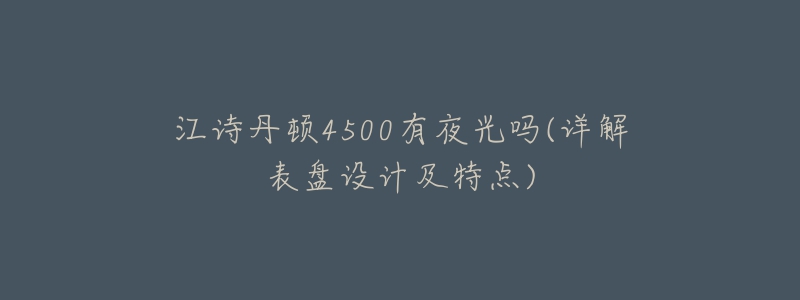 江诗丹顿4500有夜光吗(详解表盘设计及特点)